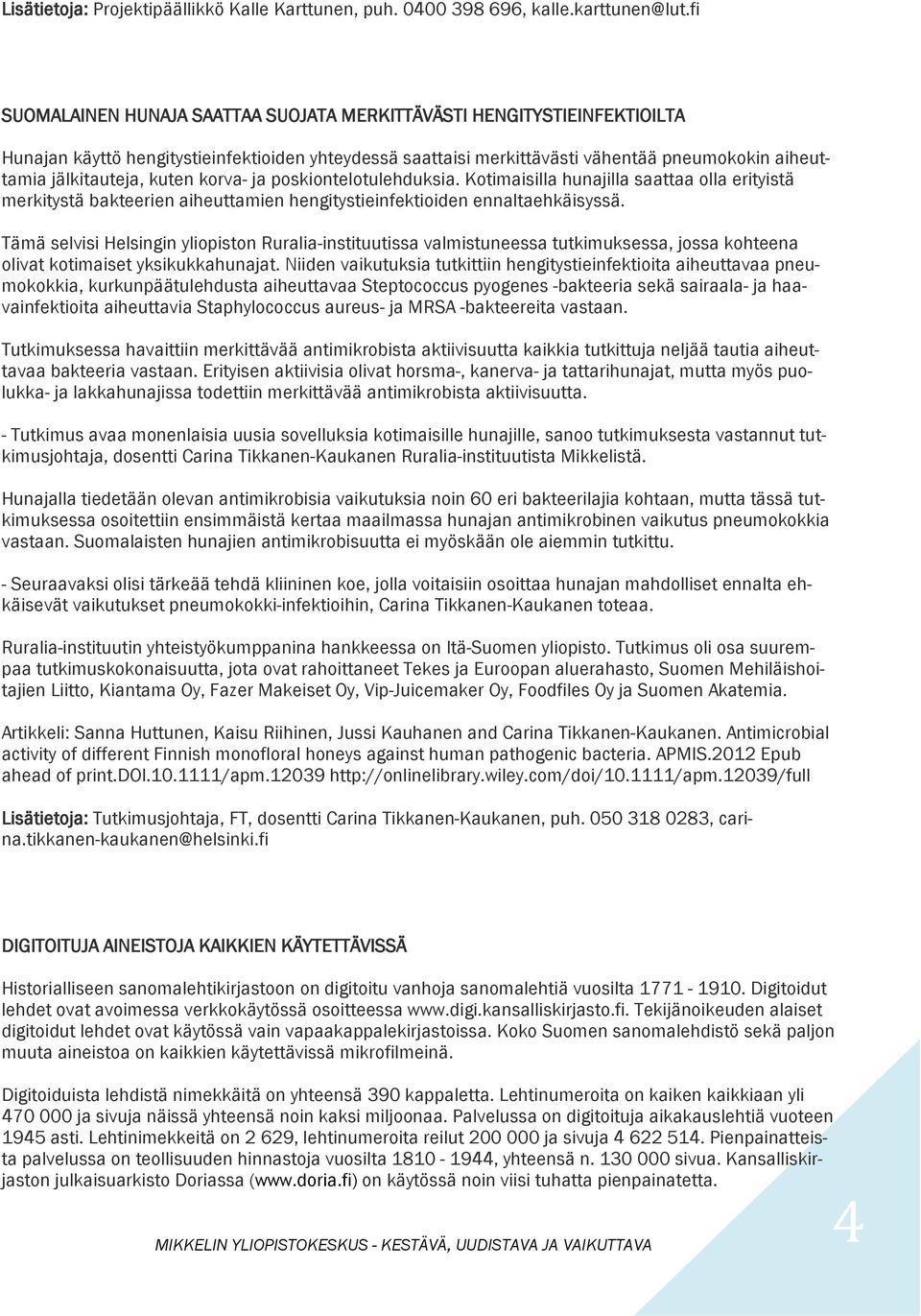 Lisätietoja: Projektipäällikkö Kalle Karttunen, puh. 0400 398 696, kalle.karttunen@lut.fi

SUOMALAINEN HUNAJA SAATTAA SUOJATA MERKITTÄVÄSTI HENGITYSTIEINFEKTIOILTA

Hunajan käyttö hengitystieinfektioiden yhteydessä saattaisi merkittävästi vähentää pneumokokin aiheuttamia jälkitauteja, kuten korva- ja poskiontelotulehduksia. Kotimaisilla hunajilla saattaa olla erityistä merkitystä bakteerien aiheuttamien hengitystieinfektioiden ennaltaehkäisyssä.

Tämä selvisi Helsingin yliopiston Ruralia-instituutissa valmistuneessa tutkimuksessa, jossa kohteena olivat kotimaiset yksikukkahunajat. Niiden vaikutuksia tutkittiin hengitystieinfektioita aiheuttavaa pneumokokkia, kurkunpäätulehdusta aiheuttavaa Steptococcus pyogenes -bakteeria sekä sairaala- ja haavainfektioita aiheuttavia Staphylococcus aureus- ja MRSA -bakteereita vastaan.

Tutkimuksessa havaittiin merkittävää antimikrobista aktiivisuutta kaikkia tutkittuja neljää tautia aiheuttavaa bakteeria vastaan. Erityisen aktiivisia olivat horsma-, kanerva- ja tattarihunajat, mutta myös puolukka- ja lakkahunajissa todettiin merkittävää antimikrobista aktiivisuutta.

- Tutkimus avaa monenlaisia uusia sovelluksia kotimaisille hunajille, sanoo tutkimuksesta vastannut tutkimusjohtaja, dosentti Carina Tikkanen-Kaukanen Ruralia-instituutista Mikkelistä.

Hunajalla tiedetään olevan antimikrobisia vaikutuksia noin 60 eri bakteerilajia kohtaan, mutta tässä tutkimuksessa osoitettiin ensimmäistä kertaa maailmassa hunajan antimikrobinen vaikutus pneumokokkia vastaan. Suomalaisten hunajien antimikrobisuutta ei myöskään ole aiemmin tutkittu.

- Seuraavaksi olisi tärkeää tehdä kliininen koe, jolla voitaisiin osoittaa hunajan mahdolliset ennalta ehkäisevät vaikutukset pneumokokki-infektioihin, Carina Tikkanen-Kaukanen toteaa.

Ruralia-instituutin yhteistyökumppanina hankkeessa on Itä-Suomen yliopisto. Tutkimus oli osa suurempaa tutkimuskokonaisuutta, jota ovat rahoittaneet Tekes ja Euroopan aluerahasto, Suomen Mehiläishoitajien Liitto, Kiantama Oy, Fazer Makeiset Oy, Vip-Juicemaker Oy, Foodfiles Oy ja Suomen Akatemia.

Artikkeli: Sanna Huttunen, Kaisu Riihinen, Jussi Kauhanen and Carina Tikkanen-Kaukanen. Antimicrobial activity of different Finnish monofloral honeys against human pathogenic bacteria. APMIS.2012 Epub ahead of print.DOI.10.1111/apm.12039 http://onlinelibrary.wiley.com/doi/10.1111/apm.12039/full

Lisätietoja: Tutkimusjohtaja, FT, dosentti Carina Tikkanen-Kaukanen, puh. 050 318 0283, carina.tikkanen-kaukanen@helsinki.fi

DIGITOITUJA AINEISTOJA KAIKKIEN KÄYTETTÄVISSÄ

Historialliseen sanomalehtikirjastoon on digitoitu vanhoja sanomalehtiä vuosilta 1771 - 1910. Digitoidut lehdet ovat avoimessa verkkokäytössä osoitteessa www.digi.kansalliskirjasto.fi. Tekijänoikeuden alaiset digitoidut lehdet ovat käytössä vain vapaakappalekirjastoissa. Koko Suomen sanomalehdistö sekä paljon muuta aineistoa on kaikkien käytettävissä mikrofilmeinä.

Digitoiduista lehdistä nimekkäitä on yhteensä 390 kappaletta. Lehtinumeroita on kaiken kaikkiaan yli 470 000 ja sivuja näissä yhteensä noin kaksi miljoonaa. Palvelussa on digitoituja aikakauslehtiä vuoteen 1945 asti. Lehtinimekkeitä on 2 629, lehtinumeroita reilut 200 000 ja sivuja 4 622 514. Pienpainatteista palvelussa on teollisuuden hinnastoja vuosilta 1810 - 1944, yhteensä n. 130 000 sivua. Kansalliskirjaston julkaisuarkisto Doriassa (www.doria.fi) on käytössä noin viisi tuhatta pienpainatetta.

MIKKELIN YLIOPISTOKESKUS - KESTÄVÄ, UUDISTAVA JA VAIKUTTAVA

4